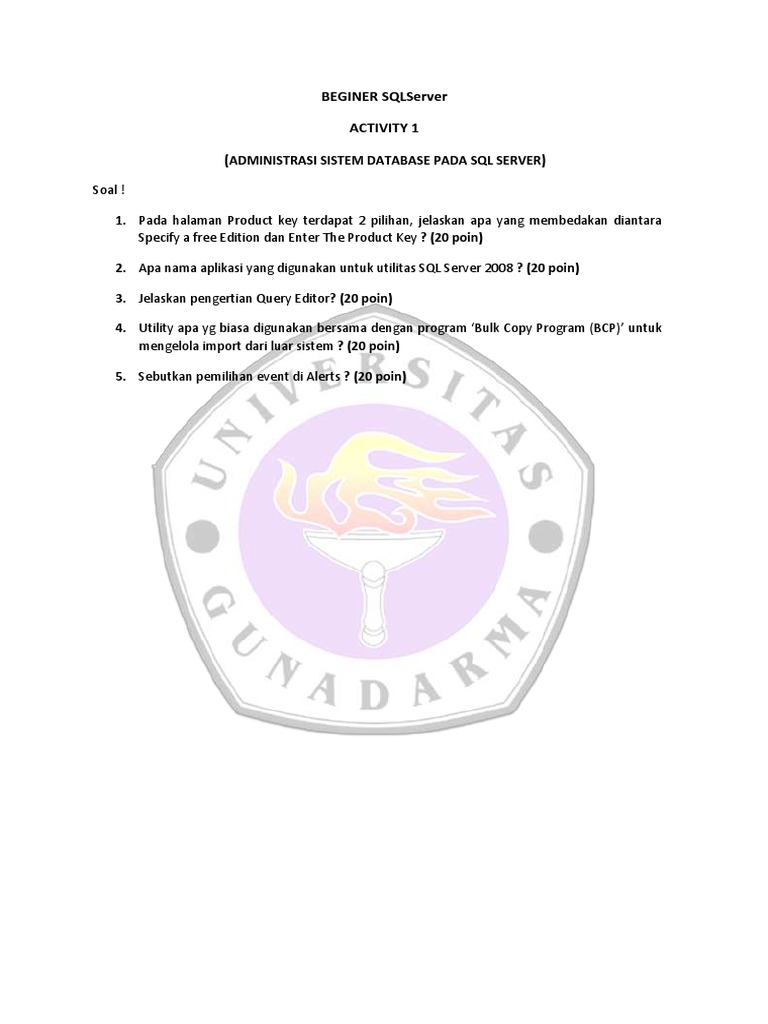 BEGINER SQLServer

ACTIVITY 1

(ADMINISTRASI SISTEM DATABASE PADA SQL SERVER)

Soal !

1. Pada halaman Product key terdapat 2 pilihan, jelaskan apa yang membedakan diantara Specify a free Edition dan Enter The Product Key ? (20 poin)

2. Apa nama aplikasi yang digunakan untuk utilitas SQL Server 2008 ? (20 poin)

3. Jelaskan pengertian Query Editor? (20 poin)

4. Utility apa yg biasa digunakan bersama dengan program 'Bulk Copy Program (BCP)' untuk mengelola import dari luar sistem ? (20 poin)

5. Sebutkan pemilihan event di Alerts ? (20 poin)

UNIVERSITAS GUNADARMA